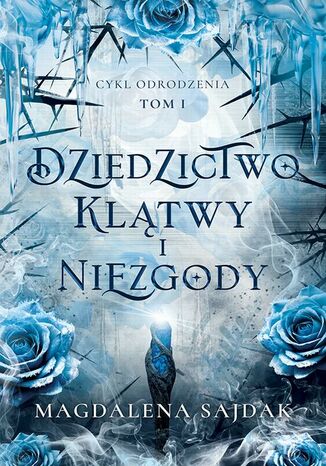 CYKL ODRODZENIA
TOM I

DZIEDZICTWO KLĄTWY I NIEZGODY

MAGDALENA SAJDAK